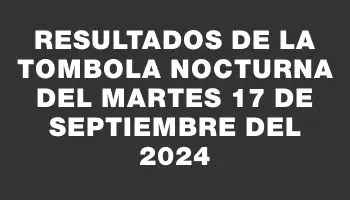 RESULTADOS DE LA TOMBOLA NOCTURNA DEL MARTES 17 DE SEPTIEMBRE DEL 2024